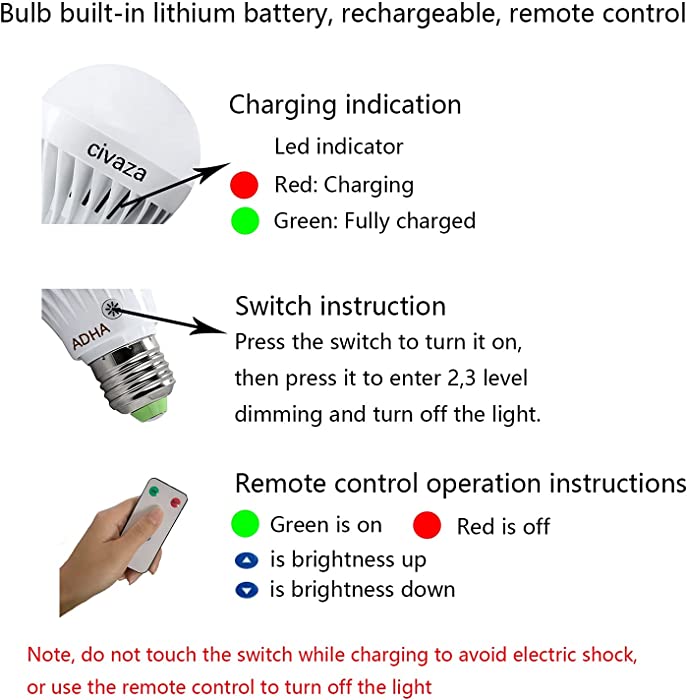 Bulb built-in lithium battery, rechargeable, remote control

civaza

Charging indication

Led indicator

Red: Charging

Green: Fully charged

ADHA

Switch instruction

Press the switch to turn it on, then press it to enter 2,3 level dimming and turn off the light.

Remote control operation instructions

Green is on Red is off

is brightness up

is brightness down

Note, do not touch the switch while charging to avoid electric shock, or use the remote control to turn off the light